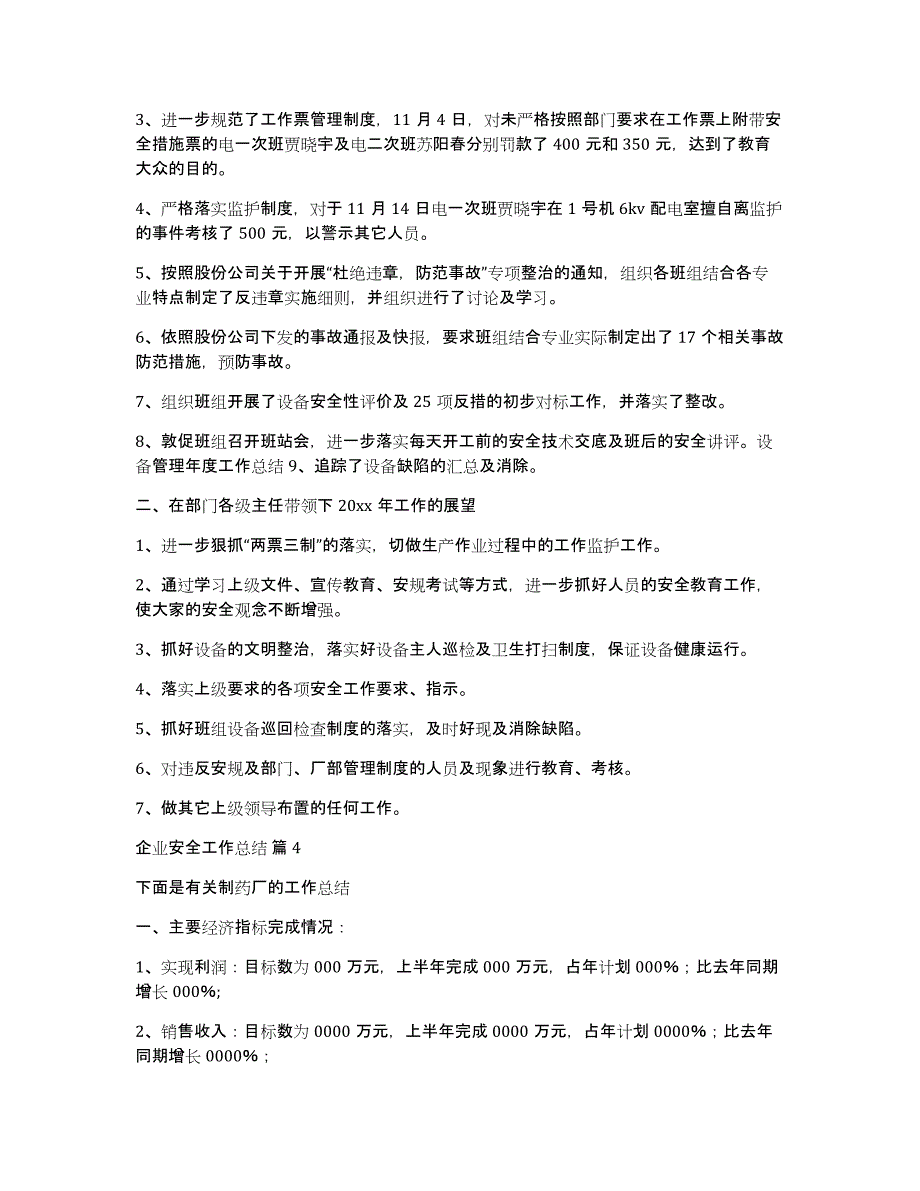 3、进一步规范了工作票管理制度，11 月 4 日，对未严格按照部门要求在工作票上附带安全措施票的电一次班贾晓宇及电二次班苏阳春分别罚款了 400 元和 350 元，达到了教育大众的目的。

4、严格落实监护制度，对于 11 月 14 日电一次班贾晓宇在 1 号机 6kv 配电室擅自离监护的事件考核了 500 元，以警示其它人员。

5、按照股份公司关于开展“杜绝违章，防范事故”专项整治的通知，组织各班组结合各专业特点制定了反违章实施细则，并组织进行了讨论及学习。

6、依照股份公司下发的事故通报及快报，要求班组结合专业实际制定出了 17 个相关事故防范措施，预防事故。

7、组织班组开展了设备安全性评价及 25 项反措的初步对标工作，并落实了整改。

8、敦促班组召开班站会，进一步落实每天开工前的安全技术交底及班后的安全讲评。设备管理年度工作总结 9、追踪了设备缺陷的汇总及消除。

二、在部门各级主任带领下 20xx 年工作的展望

1、进一步狠抓“两票三制”的落实，切做生产作业过程中的工作监护工作。

2、通过学习上级文件、宣传教育、安规考试等方式，进一步抓好人员的安全教育工作，使大家的安全观念不断增强。

3、抓好设备的文明整治，落实好设备主人巡检及卫生打扫制度，保证设备健康运行。

4、落实上级要求的各项安全工作要求、指示。

5、抓好班组设备巡回检查制度的落实，及时好现及消除缺陷。

6、对违反安规及部门、厂部管理制度的人员及现象进行教育、考核。

7、做其它上级领导布置的任何工作。

企业安全工作总结 篇 4

下面是有关制药厂的工作总结

一、主要经济指标完成情况：

1、实现利润：目标数为 000 万元，上半年完成 000 万元，占年计划 000%；比去年同期增长 000%;

2、销售收入：目标数为 0000 万元，上半年完成 0000 万元，占年计划 0000%；比去年同期增长 0000%；